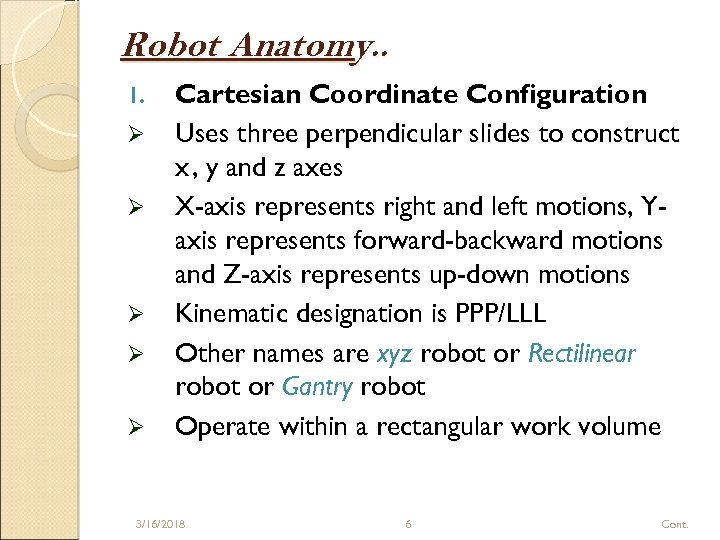 Robot Anatomy..

1. Cartesian Coordinate Configuration

➢ Uses three perpendicular slides to construct x, y and z axes

➢ X-axis represents right and left motions, Y-axis represents forward-backward motions and Z-axis represents up-down motions

➢ Kinematic designation is PPP/LLL

➢ Other names are xyz robot or Rectilinear robot or Gantry robot

➢ Operate within a rectangular work volume

3/16/2018 6 Cont.